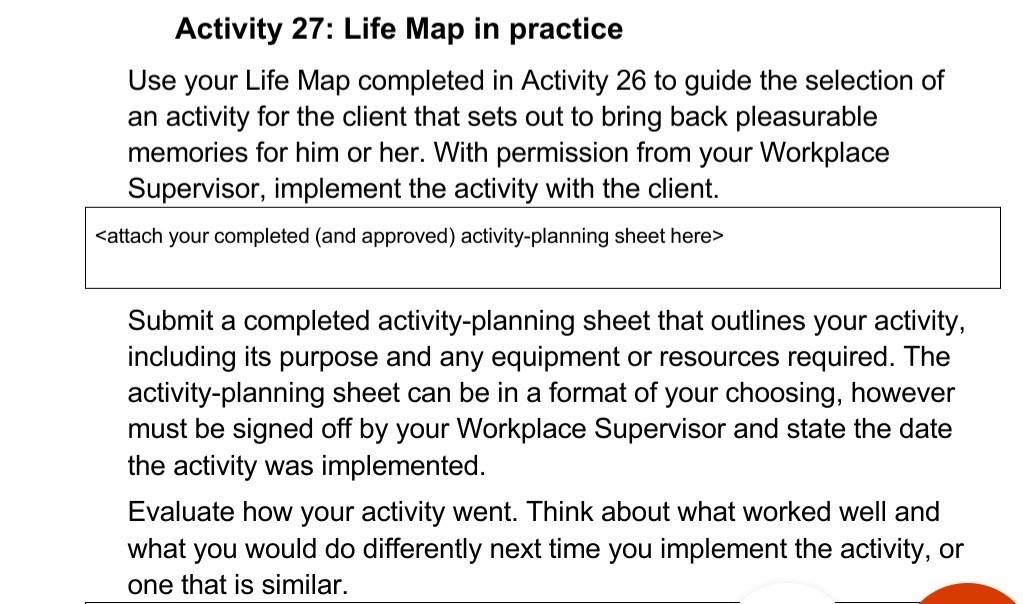 Activity 27: Life Map in practice

Use your Life Map completed in Activity 26 to guide the selection of an activity for the client that sets out to bring back pleasurable memories for him or her. With permission from your Workplace Supervisor, implement the activity with the client.

<attach your completed (and approved) activity-planning sheet here>

Submit a completed activity-planning sheet that outlines your activity, including its purpose and any equipment or resources required. The activity-planning sheet can be in a format of your choosing, however must be signed off by your Workplace Supervisor and state the date the activity was implemented.

Evaluate how your activity went. Think about what worked well and what you would do differently next time you implement the activity, or one that is similar.